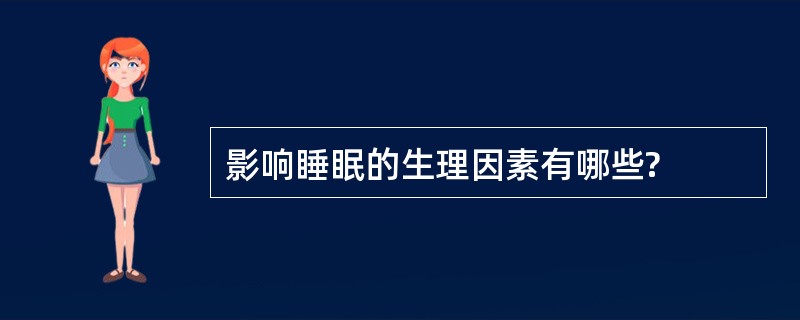 影响睡眠的生理因素有哪些?